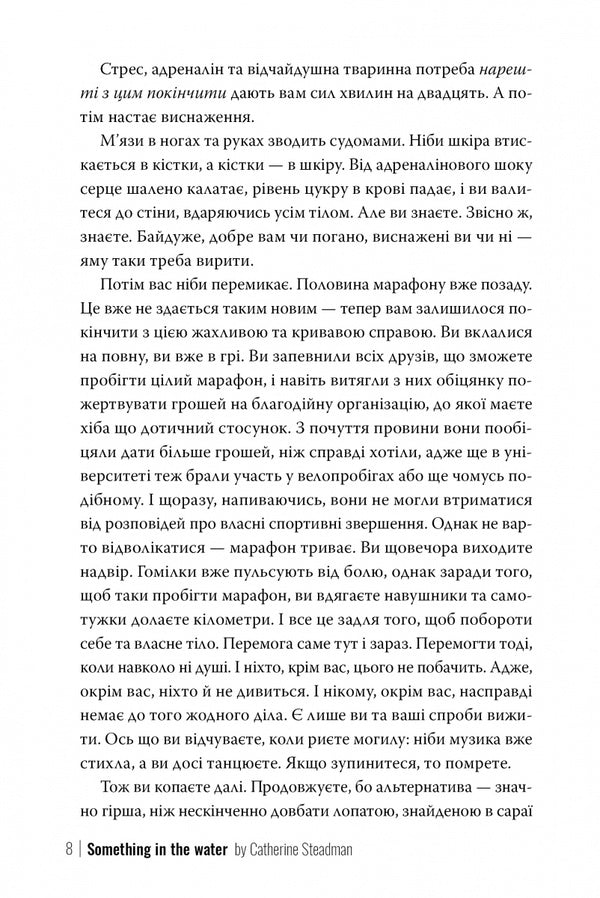 Стрес, адреналін та відчайдушна тваринна потреба нарешті з цим покінчити дають вам сил хвилин на двадцять. А потім настає виснаження.

М'язи в ногах та руках зводить судомами. Ніби шкіра втискається в кістки, а кістки — в шкіру. Від адреналінового шоку серце шалено калатає, рівень цукру в крові падає, і ви валитеся до стіни, вдаряючись усім тілом. Але ви знаєте. Звісно ж, знаєте. Байдуже, добре вам чи погано, виснажені ви чи ні — яму таки треба вирити.

Потім вас ніби перемикає. Половина марафону вже позаду. Це вже не здається таким новим — тепер вам залишилося покінчити з цією жахливою та кривавою справою. Ви вклалися на повну, ви вже в грі. Ви запевнили всіх друзів, що зможете пробігти цілий марафон, і навіть витягли з них обіцянку пожертвувати грошей на благодійну організацію, до якої маєте хіба що дотичний стосунок. З почуття провини вони пообіцяли дати більше грошей, ніж справді хотіли, адже ще в університеті теж брали участь у велопробігах або ще чомусь подібному. І щоразу, напиваючись, вони не могли втриматися від розповідей про власні спортивні звершення. Однак не варто відволікатися — марафон триває. Ви щовечора виходите надвір. Гомілки вже пульсують від болю, однак заради того, щоб таки пробігти марафон, ви вдягаєте навушники та самотужки долаєте кілометри. І все це задля того, щоб побороти себе та власне тіло. Перемога саме тут і зараз. Перемогти тоді, коли навколо ні душі. І ніхто, крім вас, цього не побачить. Адже, окрім вас, ніхто й не дивиться. І нікому, окрім вас, насправді немає до того жодного діла. Є лише ви та ваші спроби вижити. Ось що ви відчуваєте, коли риєте могилу: ніби музика вже стихла, а ви досі танцюєте. Якщо зупинитеся, то помрете.

Тож ви копаєте далі. Продовжуєте, бо альтернатива — значно гірша, ніж нескінченно довбати лопатою, знайденою в сараї

8 | Something in the water by Catherine Steadman